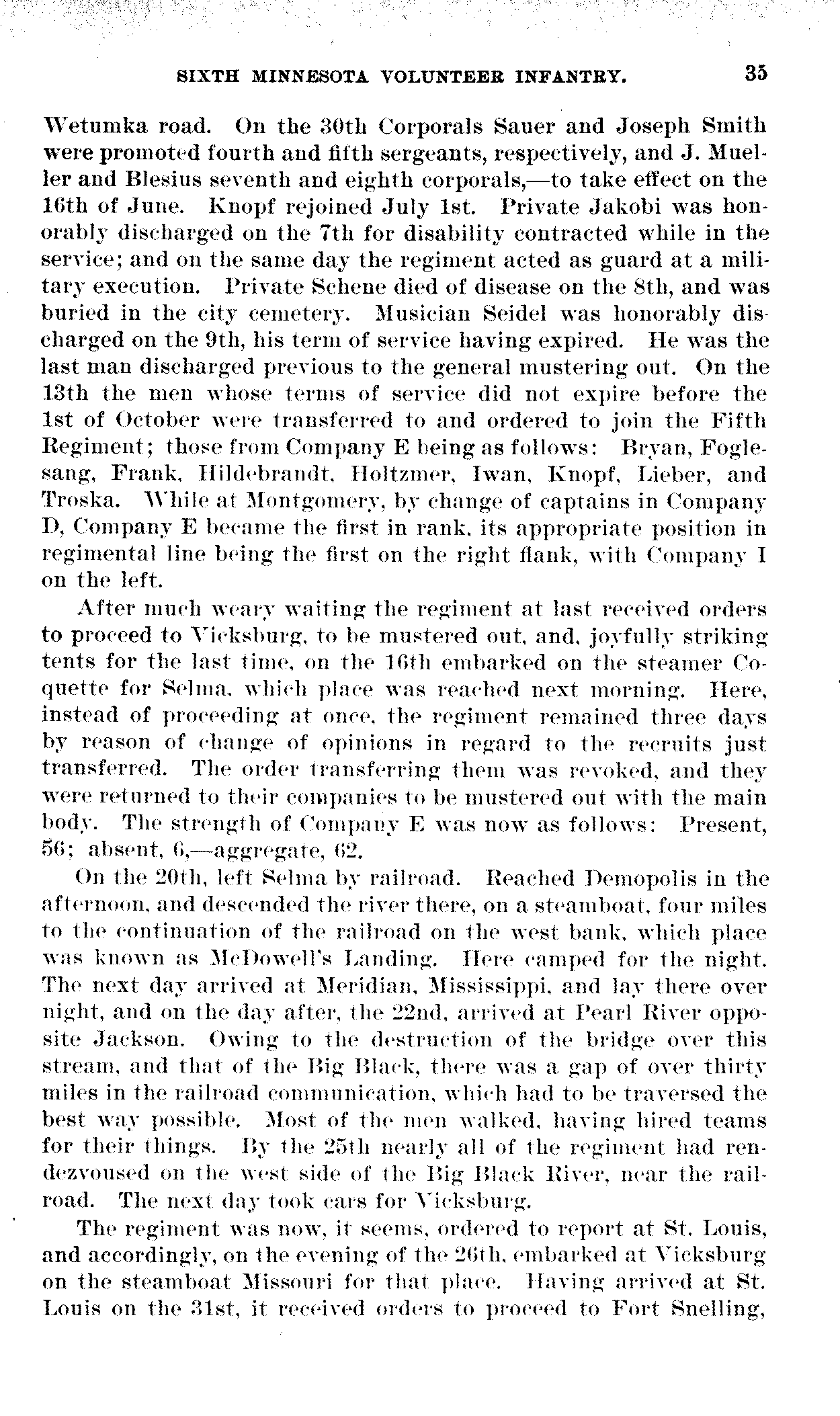 SIXTH MINNESOTA VOLUNTEER INFANTRY. 35

Wetumka road. On the 30th Corporals Sauer and Joseph Smith were promoted fourth and fifth sergeants, respectively, and J. Mueller and Blesius seventh and eighth corporals,—to take effect on the 16th of June. Knopf rejoined July 1st. Private Jakobi was honorably discharged on the 7th for disability contracted while in the service; and on the same day the regiment acted as guard at a military execution. Private Schene died of disease on the 8th, and was buried in the city cemetery. Musician Seidel was honorably discharged on the 9th, his term of service having expired. He was the last man discharged previous to the general mustering out. On the 13th the men whose terms of service did not expire before the 1st of October were transferred to and ordered to join the Fifth Regiment; those from Company E being as follows: Bryan, Foglesang, Frank, Hildebrandt, Holtzmer, Iwan, Knopf, Lieber, and Troska. While at Montgomery, by change of captains in Company D, Company E became the first in rank, its appropriate position in regimental line being the first on the right flank, with Company I on the left.

After much weary waiting the regiment at last received orders to proceed to Vicksburg, to be mustered out, and, joyfully striking tents for the last time, on the 16th embarked on the steamer Coquette for Selma, which place was reached next morning. Here, instead of proceeding at once, the regiment remained three days by reason of change of opinions in regard to the recruits just transferred. The order transferring them was revoked, and they were returned to their companies to be mustered out with the main body. The strength of Company E was now as follows: Present, 56; absent, 6,—aggregate, 62.

On the 20th, left Selma by railroad. Reached Demopolis in the afternoon, and descended the river there, on a steamboat, four miles to the continuation of the railroad on the west bank, which place was known as McDowell's Landing. Here camped for the night. The next day arrived at Meridian, Mississippi, and lay there over night, and on the day after, the 22nd, arrived at Pearl River opposite Jackson. Owing to the destruction of the bridge over this stream, and that of the Big Black, there was a gap of over thirty miles in the railroad communication, which had to be traversed the best way possible. Most of the men walked, having hired teams for their things. By the 25th nearly all of the regiment had rendezvoused on the west side of the Big Black River, near the railroad. The next day took cars for Vicksburg.

The regiment was now, it seems, ordered to report at St. Louis, and accordingly, on the evening of the 26th, embarked at Vicksburg on the steamboat Missouri for that place. Having arrived at St. Louis on the 31st, it received orders to proceed to Fort Snelling,